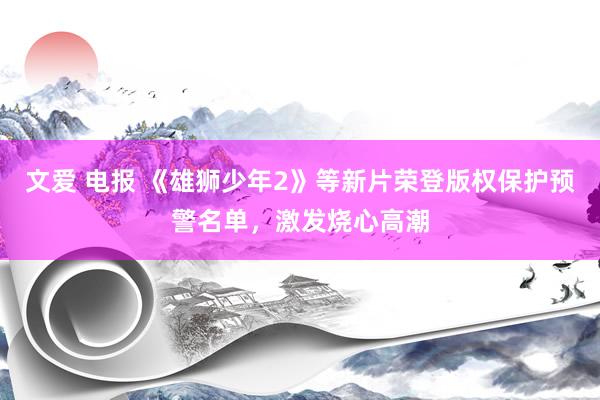 文爱 电报 《雄狮少年2》等新片荣登版权保护预警名单，激发烧心高潮